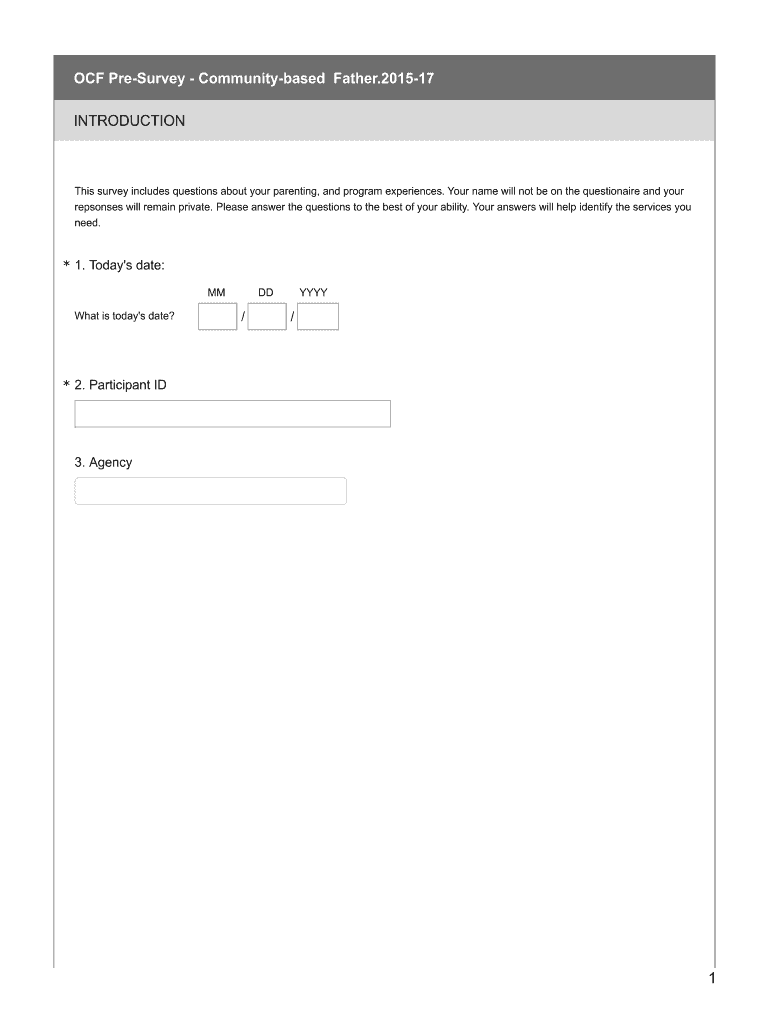 OCF Pre-Survey - Community-based Father.2015-17

INTRODUCTION

This survey includes questions about your parenting, and program experiences. Your name will not be on the questionaire and your repsonses will remain private. Please answer the questions to the best of your ability. Your answers will help identify the services you need.

* 1. Today's date:

MM DD YYYY

What is today's date? / /

* 2. Participant ID

3. Agency

1